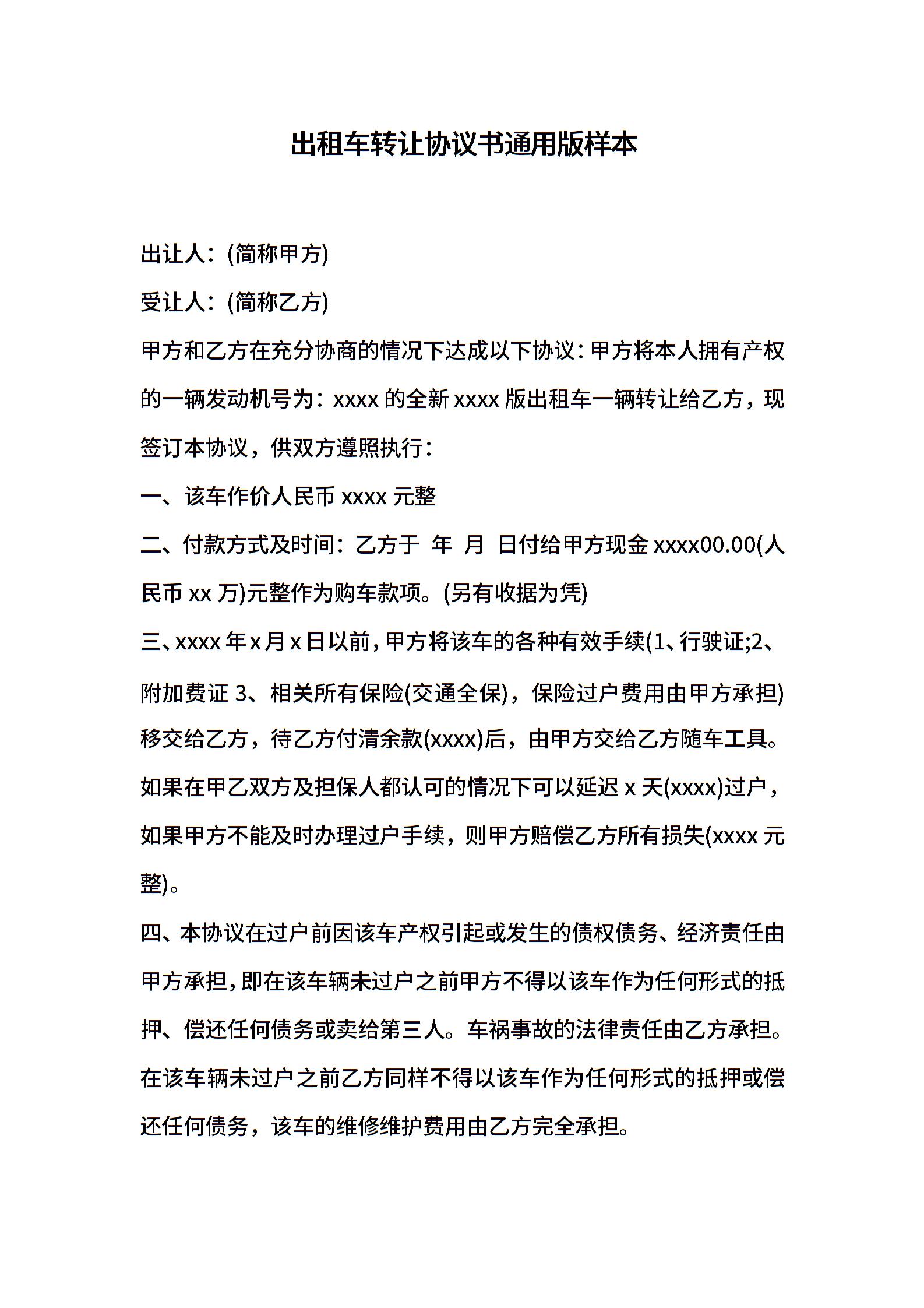 出租车转让协议书通用版样本

出让人：(简称甲方)

受让人：(简称乙方)

甲方和乙方在充分协商的情况下达成以下协议：甲方将本人拥有产权的一辆发动机号为：xxxx 的全新 xxxx 版出租车一辆转让给乙方，现签订本协议，供双方遵照执行：

一、该车作价人民币 xxxx 元整

二、付款方式及时间：乙方于 年 月 日付给甲方现金 xxxx00.00(人民币 xx 万)元整作为购车款项。(另有收据为凭)

三、xxxx 年 x 月 x 日以前，甲方将该车的各种有效手续(1、行驶证;2、附加费证 3、相关所有保险(交通全保)，保险过户费用由甲方承担)移交给乙方，待乙方付清余款(xxxx)后，由甲方交给乙方随车工具。如果在甲乙双方及担保人都认可的情况下可以延迟 x 天(xxxx)过户，如果甲方不能及时办理过户手续，则甲方赔偿乙方所有损失(xxxx 元整)。

四、本协议在过户前因该车产权引起或发生的债权债务、经济责任由甲方承担，即在该车辆未过户之前甲方不得以该车作为任何形式的抵押、偿还任何债务或卖给第三人。车祸事故的法律责任由乙方承担。在该车辆未过户之前乙方同样不得以该车作为任何形式的抵押或偿还任何债务，该车的维修维护费用由乙方完全承担。